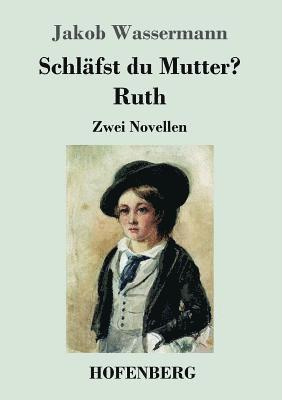 Jakob Wassermann

Schläfst du Mutter?
Ruth

Zwei Novellen

HOFENBERG